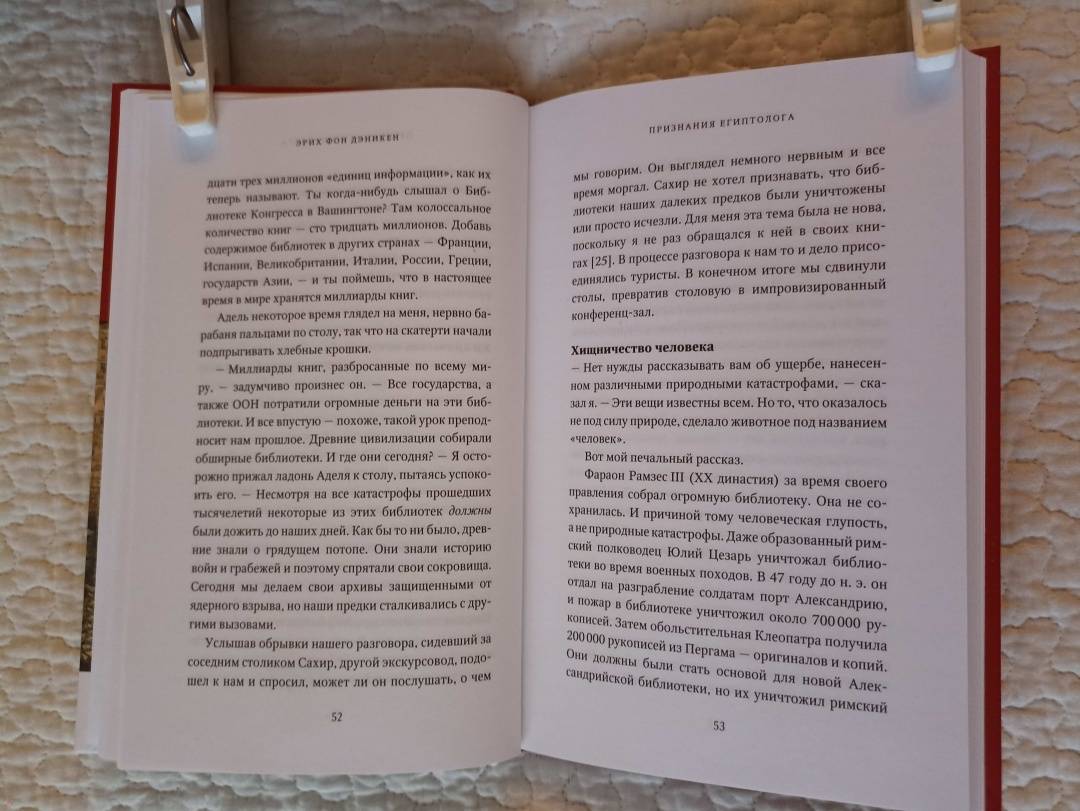 ЭРИХ ФОН ДЭНИКЕН

дцати трех миллионов «единиц информации», как их теперь называют. Ты когда-нибудь слышал о Библиотеке Конгресса в Вашингтоне? Там колоссальное количество книг — сто тридцать миллионов. Добавь содержимое библиотек в других странах — Франции, Испании, Великобритании, Италии, России, Греции, государств Азии, — и ты поймешь, что в настоящее время в мире хранятся миллиарды книг.

Адель некоторое время глядел на меня, нервно барабаня пальцами по столу, так что на скатерти начали подпрыгивать хлебные крошки.

— Миллиарды книг, разбросанные по всему миру, — задумчиво произнес он. — Все государства, а также ООН потратили огромные деньги на эти библиотеки. И все впустую — похоже, такой урок преподносит нам прошлое. Древние цивилизации собирали обширные библиотеки. И где они сегодня? — Я осторожно прижал ладонь Аделя к столу, пытаясь успокоить его. — Несмотря на все катастрофы прошедших тысячелетий некоторые из этих библиотек должны были дожить до наших дней. Как бы то ни было, древние знали о грядущем потопе. Они знали историю войн и грабежей и поэтому спрятали свои сокровища. Сегодня мы делаем свои архивы защищенными от ядерного взрыва, но наши предки сталкивались с другими вызовами.

Услышав обрывки нашего разговора, сидевший за соседним столиком Сахир, другой экскурсовод, подошел к нам и спросил, может ли он послушать, о чем

52

ПРИЗНАНИЯ ЕГИПТОЛОГА

мы говорим. Он выглядел немного нервным и все время моргал. Сахир не хотел признавать, что библиотеки наших далеких предков были уничтожены или просто исчезли. Для меня эта тема была не нова, поскольку я не раз обращался к ней в своих книгах [25]. В процессе разговора к нам то и дело присоединялись туристы. В конечном итоге мы сдвинули столы, превратив столовую в импровизированный конференц-зал.

Хищничество человека

— Нет нужды рассказывать вам об ущербе, нанесенном различными природными катастрофами, — сказал я. — Эти вещи известны всем. Но то, что оказалось не под силу природе, сделало животное под названием «человек».

Вот мой печальный рассказ.

Фараон Рамзес III (XX династия) за время своего правления собрал огромную библиотеку. Она не сохранилась. И причиной тому человеческая глупость, а не природные катастрофы. Даже образованный римский полководец Юлий Цезарь уничтожал библиотеки во время военных походов. В 47 году до н. э. он отдал на разграбление солдатам порт Александрию, и пожар в библиотеке уничтожил около 700 000 рукописей. Затем обольстительная Клеопатра получила 200 000 рукописей из Пергама — оригиналов и копий. Они должны были стать основой для новой Александрийской библиотеки, но их уничтожил римский

53